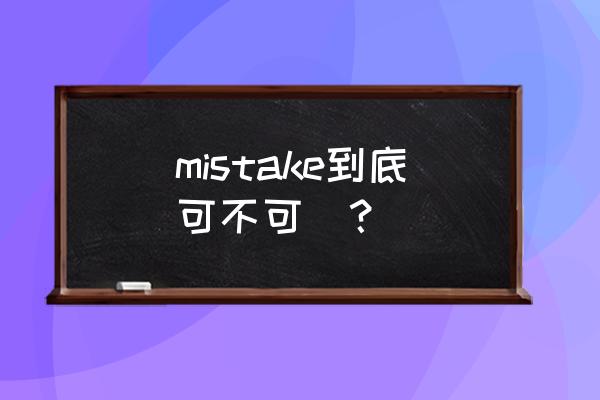 mistake到底可不可 ？